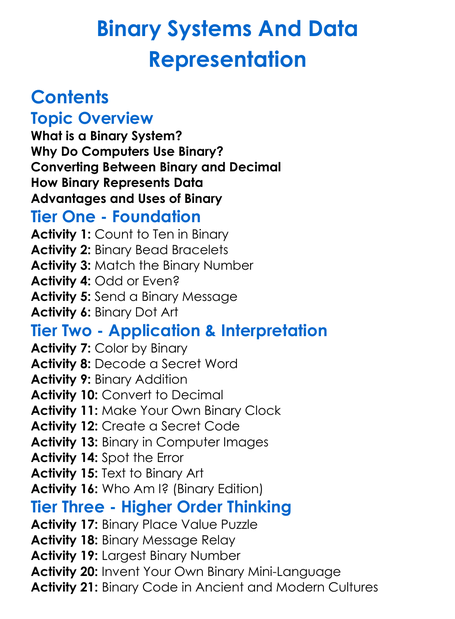 Binary Systems And Data Representation

Contents

Topic Overview

What is a Binary System?
Why Do Computers Use Binary?
Converting Between Binary and Decimal
How Binary Represents Data
Advantages and Uses of Binary

Tier One - Foundation

Activity 1: Count to Ten in Binary
Activity 2: Binary Bead Bracelets
Activity 3: Match the Binary Number
Activity 4: Odd or Even?
Activity 5: Send a Binary Message
Activity 6: Binary Dot Art

Tier Two - Application & Interpretation

Activity 7: Color by Binary
Activity 8: Decode a Secret Word
Activity 9: Binary Addition
Activity 10: Convert to Decimal
Activity 11: Make Your Own Binary Clock
Activity 12: Create a Secret Code
Activity 13: Binary in Computer Images
Activity 14: Spot the Error
Activity 15: Text to Binary Art
Activity 16: Who Am I? (Binary Edition)

Tier Three - Higher Order Thinking

Activity 17: Binary Place Value Puzzle
Activity 18: Binary Message Relay
Activity 19: Largest Binary Number
Activity 20: Invent Your Own Binary Mini-Language
Activity 21: Binary Code in Ancient and Modern Cultures